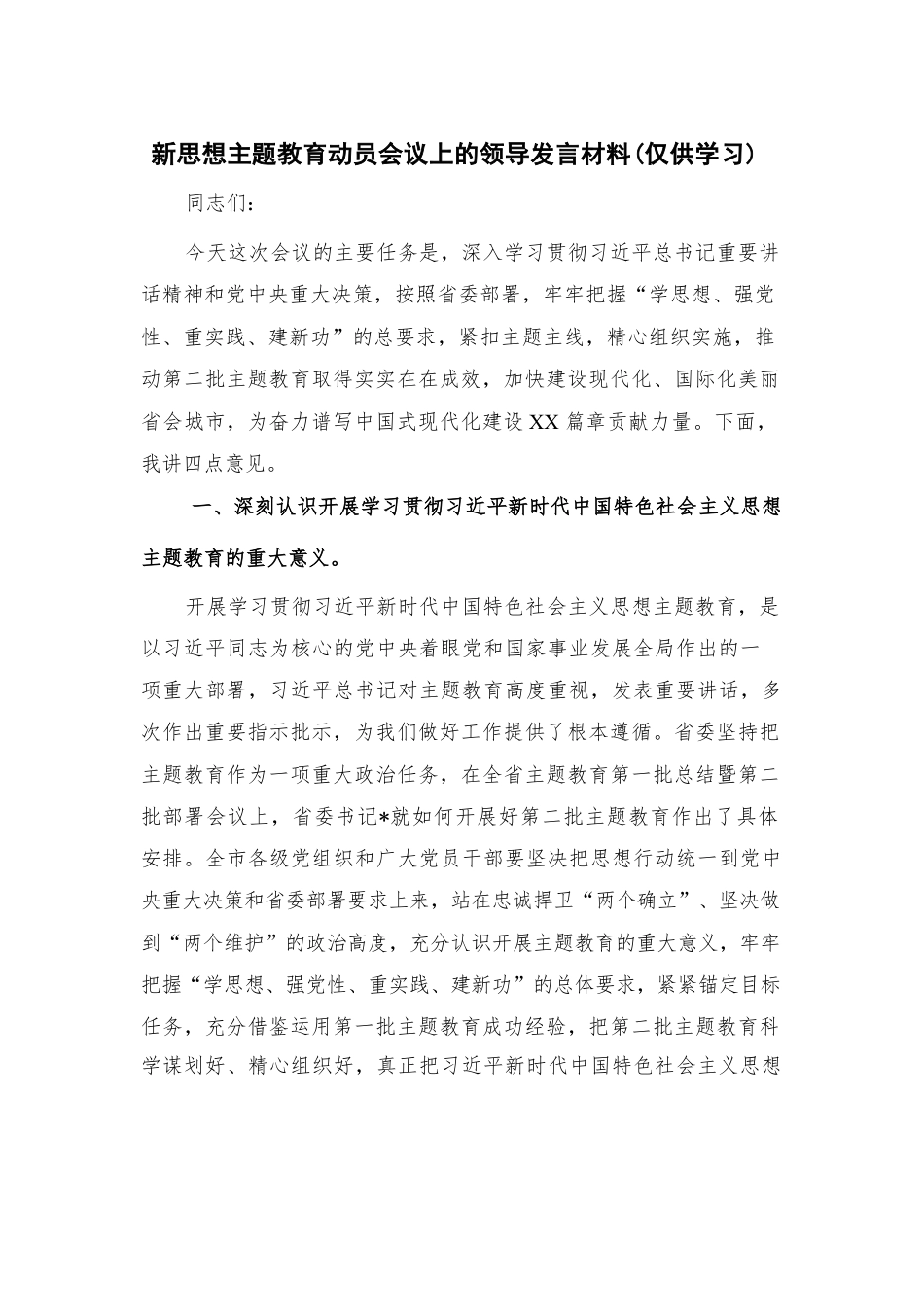 新思想主题教育动员会议上的领导发言材料(仅供学习)

同志们:

今天这次会议的主要任务是，深入学习贯彻习近平总书记重要讲话精神和党中央重大决策，按照省委部署，牢牢把握“学思想、强党性、重实践、建新功”的总要求，紧扣主题主线，精心组织实施，推动第二批主题教育取得实实在在成效，加快建设现代化、国际化美丽省会城市，为奋力谱写中国式现代化建设XX篇章贡献力量。下面，我讲四点意见。

一、深刻认识开展学习贯彻习近平新时代中国特色社会主义思想主题教育的重大意义。

开展学习贯彻习近平新时代中国特色社会主义思想主题教育，是以习近平同志为核心的党中央着眼党和国家事业发展全局作出的一项重大部署，习近平总书记对主题教育高度重视，发表重要讲话，多次作出重要指示批示，为我们做好工作提供了根本遵循。省委坚持把主题教育作为一项重大政治任务，在全省主题教育第一批总结暨第二批部署会议上，省委书记*就如何开展好第二批主题教育作出了具体安排。全市各级党组织和广大党员干部要坚决把思想行动统一到党中央重大决策和省委部署要求上来，站在忠诚捍卫“两个确立”、坚决做到“两个维护”的政治高度，充分认识开展主题教育的重大意义，牢牢把握“学思想、强党性、重实践、建新功”的总体要求，紧紧锚定目标任务，充分借鉴运用第一批主题教育成功经验，把第二批主题教育科学谋划好、精心组织好，真正把习近平新时代中国特色社会主义思想